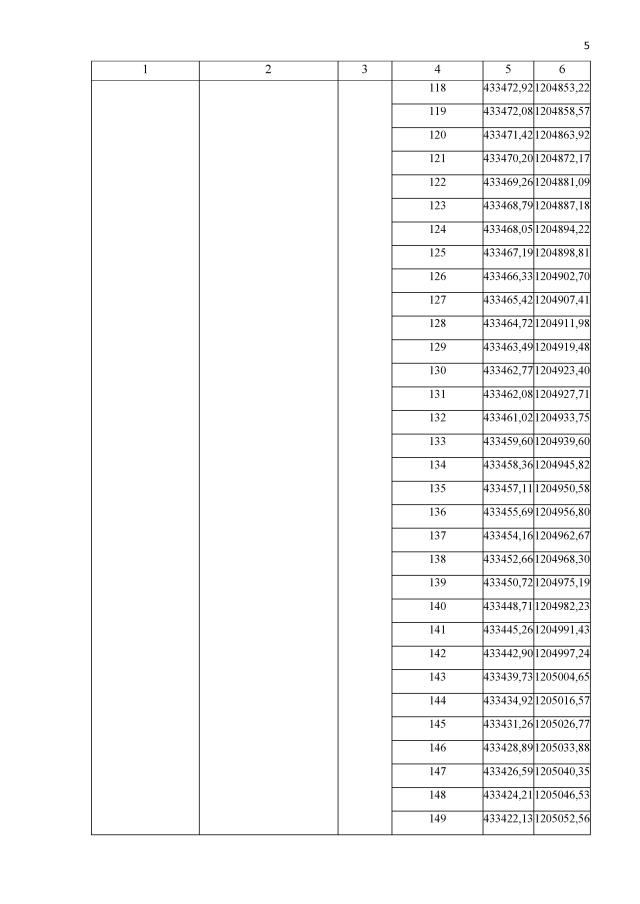 5

| 1 | 2 | 3 | 4 | 5 | 6 |
|---|---|---|---|---|---|
| | | | 118 | 433472,92 | 1204853,22 |
| | | | 119 | 433472,08 | 1204858,57 |
| | | | 120 | 433471,42 | 1204863,92 |
| | | | 121 | 433470,20 | 1204872,17 |
| | | | 122 | 433469,26 | 1204881,09 |
| | | | 123 | 433468,79 | 1204887,18 |
| | | | 124 | 433468,05 | 1204894,22 |
| | | | 125 | 433467,19 | 1204898,81 |
| | | | 126 | 433466,33 | 1204902,70 |
| | | | 127 | 433465,42 | 1204907,41 |
| | | | 128 | 433464,72 | 1204911,98 |
| | | | 129 | 433463,49 | 1204919,48 |
| | | | 130 | 433462,77 | 1204923,40 |
| | | | 131 | 433462,08 | 1204927,71 |
| | | | 132 | 433461,02 | 1204933,75 |
| | | | 133 | 433459,60 | 1204939,60 |
| | | | 134 | 433458,36 | 1204945,82 |
| | | | 135 | 433457,11 | 1204950,58 |
| | | | 136 | 433455,69 | 1204956,80 |
| | | | 137 | 433454,16 | 1204962,67 |
| | | | 138 | 433452,66 | 1204968,30 |
| | | | 139 | 433450,72 | 1204975,19 |
| | | | 140 | 433448,71 | 1204982,23 |
| | | | 141 | 433445,26 | 1204991,43 |
| | | | 142 | 433442,90 | 1204997,24 |
| | | | 143 | 433439,73 | 1205004,65 |
| | | | 144 | 433434,92 | 1205016,57 |
| | | | 145 | 433431,26 | 1205026,77 |
| | | | 146 | 433428,89 | 1205033,88 |
| | | | 147 | 433426,59 | 1205040,35 |
| | | | 148 | 433424,21 | 1205046,53 |
| | | | 149 | 433422,13 | 1205052,56 |